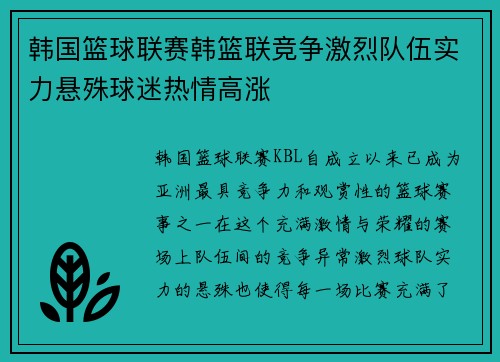 韩国篮球联赛韩篮联竞争激烈队伍实力悬殊球迷热情高涨

韩国篮球联赛KBL自成立以来已成为亚洲最具竞争力和观赏性的篮球赛事之一在这个充满激情与荣耀的赛场上队伍间的竞争异常激烈球队实力的悬殊也使得每一场比赛充满了